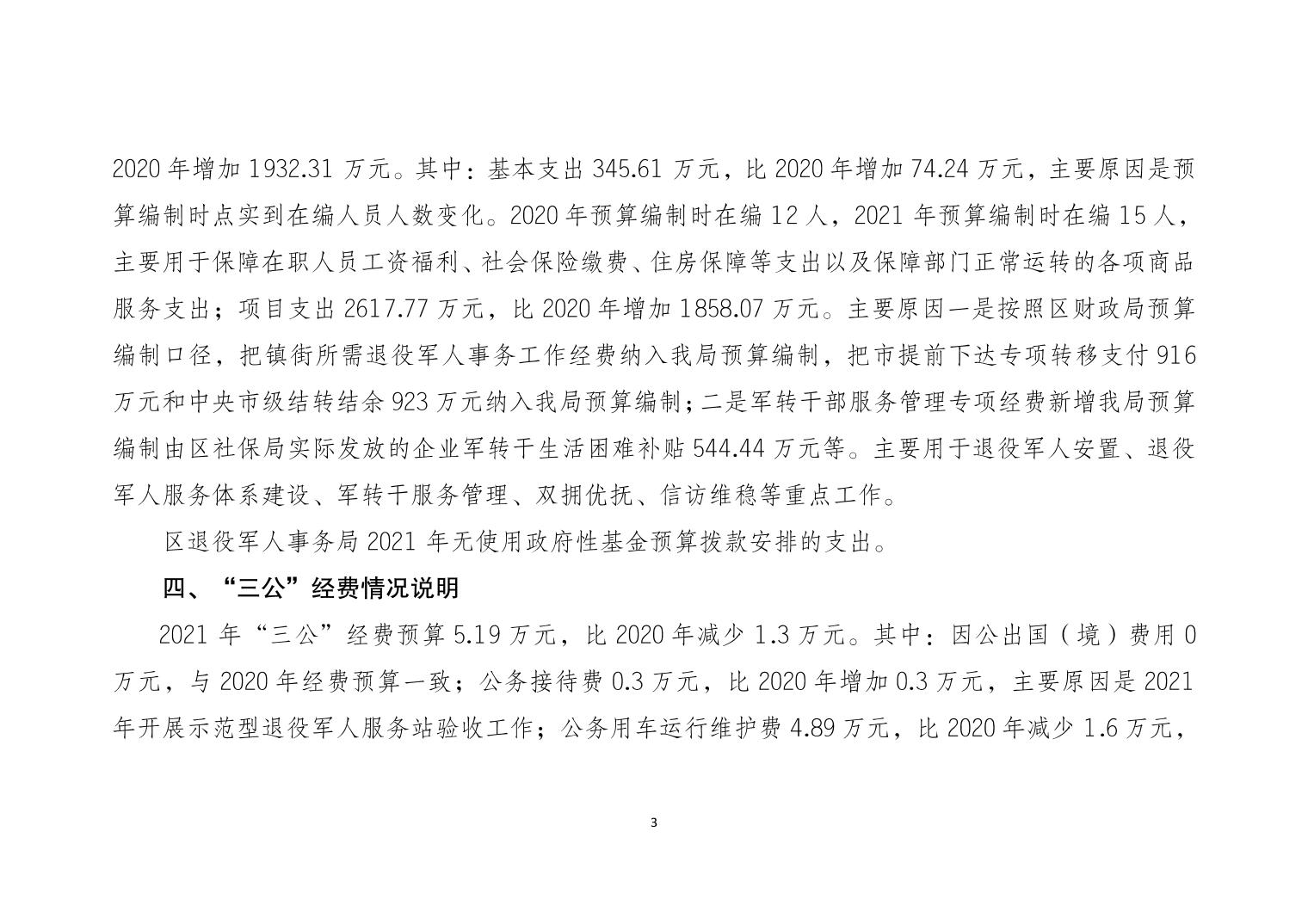 2020 年增加 1932.31 万元。其中：基本支出 345.61 万元，比 2020 年增加 74.24 万元，主要原因是预算编制时点实到在编人员人数变化。2020 年预算编制时在编 12 人，2021 年预算编制时在编 15 人，主要用于保障在职人员工资福利、社会保险缴费、住房保障等支出以及保障部门正常运转的各项商品服务支出；项目支出 2617.77 万元，比 2020 年增加 1858.07 万元。主要原因一是按照区财政局预算编制口径，把镇街所需退役军人事务工作经费纳入我局预算编制，把市提前下达专项转移支付 916 万元和中央市级结转结余 923 万元纳入我局预算编制；二是军转干部服务管理专项经费新增我局预算编制由区社保局实际发放的企业军转干生活困难补贴 544.44 万元等。主要用于退役军人安置、退役军人服务体系建设、军转干服务管理、双拥优抚、信访维稳等重点工作。

区退役军人事务局 2021 年无使用政府性基金预算拨款安排的支出。

四、“三公”经费情况说明

2021 年“三公”经费预算 5.19 万元，比 2020 年减少 1.3 万元。其中：因公出国（境）费用 0 万元，与 2020 年经费预算一致；公务接待费 0.3 万元，比 2020 年增加 0.3 万元，主要原因是 2021 年开展示范型退役军人服务站验收工作；公务用车运行维护费 4.89 万元，比 2020 年减少 1.6 万元，

3